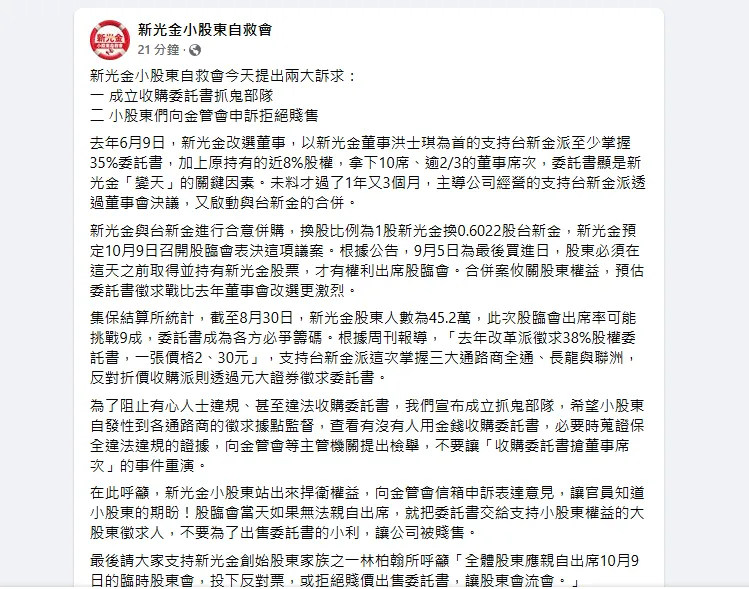 新光金
小股東自救會

新光金小股東自救會
21 分鐘 ·

新光金小股東自救會今天提出兩大訴求：
一 成立收購委託書抓鬼部隊
二 小股東們向金管會申訴拒絕賤售

去年6月9日，新光金改選董事，以新光金董事洪士琪為首的支持台新金派至少掌握35%委託書，加上原持有的近8%股權，拿下10席、逾2/3的董事席次，委託書顯是新光金「變天」的關鍵因素。未料才過了1年又3個月，主導公司經營的支持台新金派透過董事會決議，又啟動與台新金的合併。

新光金與台新金進行合意併購，換股比例為1股新光金換0.6022股台新金，新光金預定10月9日召開股臨會表決這項議案。根據公告，9月5日為最後買進日，股東必須在這天之前取得並持有新光金股票，才有權利出席股臨會。合併案攸關股東權益，預估委託書徵求戰比去年董事會改選更激烈。

集保結算所統計，截至8月30日，新光金股東人數為45.2萬，此次股臨會出席率可能挑戰9成，委託書成為各方必爭籌碼。根據周刊報導，「去年改革派徵求38%股權委託書，一張價格2、30元」，支持台新金派這次掌握三大通路商全通、長龍與聯洲，反對折價收購派則透過元大證券徵求委託書。

為了阻止有心人士違規、甚至違法收購委託書，我們宣布成立抓鬼部隊，希望小股東自發性到各通路商的徵求據點監督，查看有沒有人用金錢收購委託書，必要時蒐證保全違法違規的證據，向金管會等主管機關提出檢舉，不要讓「收購委託書搶董事席次」的事件重演。

在此呼籲，新光金小股東站出來捍衛權益，向金管會信箱申訴表達意見，讓官員知道小股東的期盼！股臨會當天如果無法親自出席，就把委託書交給支持小股東權益的大股東徵求人，不要為了出售委託書的小利，讓公司被賤售。

最後請大家支持新光金創始股東家族之一林柏翰所呼籲「全體股東應親自出席10月9日的臨時股東會，投下反對票，或拒絕賤價出售委託書，讓股東會流會。」